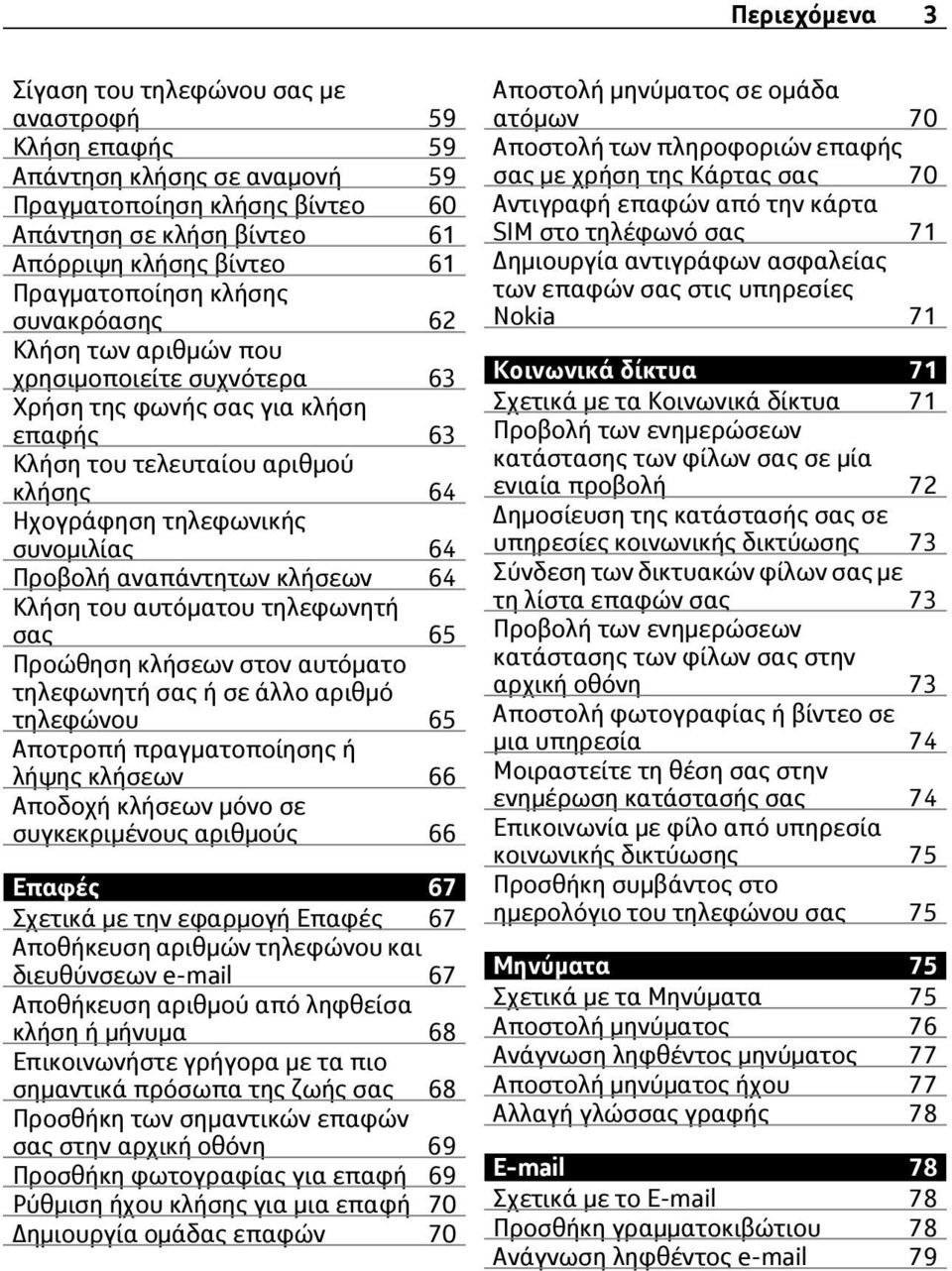 Περιεχόμενα 3

Σίγαση του τηλεφώνου σας με αναστροφή 59
Κλήση επαφής 59
Απάντηση κλήσης σε αναμονή 59
Πραγματοποίηση κλήσης βίντεο 60
Απάντηση σε κλήση βίντεο 61
Απόρριψη κλήσης βίντεο 61
Πραγματοποίηση κλήσης συνακρόασης 62
Κλήση των αριθμών που χρησιμοποιείτε συχνότερα 63
Χρήση της φωνής σας για κλήση επαφής 63
Κλήση του τελευταίου αριθμού κλήσης 64
Ηχογράφηση τηλεφωνικής συνομιλίας 64
Προβολή αναπάντητων κλήσεων 64
Κλήση του αυτόματου τηλεφωνητή σας 65
Προώθηση κλήσεων στον αυτόματο τηλεφωνητή σας ή σε άλλο αριθμό τηλεφώνου 65
Αποτροπή πραγματοποίησης ή λήψης κλήσεων 66
Αποδοχή κλήσεων μόνο σε συγκεκριμένους αριθμούς 66

Επαφές 67
Σχετικά με την εφαρμογή Επαφές 67
Αποθήκευση αριθμών τηλεφώνου και διευθύνσεων e-mail 67
Αποθήκευση αριθμού από ληφθείσα κλήση ή μήνυμα 68
Επικοινωνήστε γρήγορα με τα πιο σημαντικά πρόσωπα της ζωής σας 68
Προσθήκη των σημαντικών επαφών σας στην αρχική οθόνη 69
Προσθήκη φωτογραφίας για επαφή 69
Ρύθμιση ήχου κλήσης για μια επαφή 70
Δημιουργία ομάδας επαφών 70

Αποστολή μηνύματος σε ομάδα ατόμων 70
Αποστολή των πληροφοριών επαφής σας με χρήση της Κάρτας σας 70
Αντιγραφή επαφών από την κάρτα SIM στο τηλέφωνό σας 71
Δημιουργία αντιγράφων ασφαλείας των επαφών σας στις υπηρεσίες Nokia 71

Κοινωνικά δίκτυα 71
Σχετικά με τα Κοινωνικά δίκτυα 71
Προβολή των ενημερώσεων κατάστασης των φίλων σας σε μία ενιαία προβολή 72
Δημοσίευση της κατάστασής σας σε υπηρεσίες κοινωνικής δικτύωσης 73
Σύνδεση των δικτυακών φίλων σας με τη λίστα επαφών σας 73
Προβολή των ενημερώσεων κατάστασης των φίλων σας στην αρχική οθόνη 73
Αποστολή φωτογραφίας ή βίντεο σε μια υπηρεσία 74
Μοιραστείτε τη θέση σας στην ενημέρωση κατάστασής σας 74
Επικοινωνία με φίλο από υπηρεσία κοινωνικής δικτύωσης 75
Προσθήκη συμβάντος στο ημερολόγιο του τηλεφώνου σας 75

Μηνύματα 75
Σχετικά με τα Μηνύματα 75
Αποστολή μηνύματος 76
Ανάγνωση ληφθέντος μηνύματος 77
Αποστολή μηνύματος ήχου 77
Αλλαγή γλώσσας γραφής 78

E-mail 78
Σχετικά με το E-mail 78
Προσθήκη γραμματοκιβωτίου 78
Ανάγνωση ληφθέντος e-mail 79